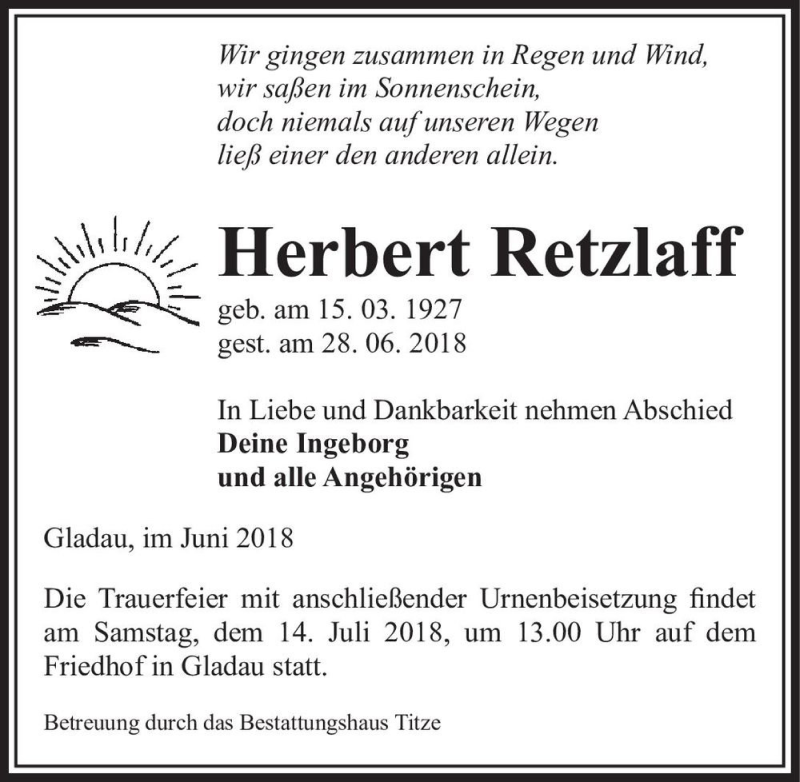 Wir gingen zusammen in Regen und Wind,
wir saßen im Sonnenschein,
doch niemals auf unseren Wegen
ließ einer den anderen allein.

Herbert Retzlaff

geb. am 15. 03. 1927
gest. am 28. 06. 2018

In Liebe und Dankbarkeit nehmen Abschied
Deine Ingeborg
und alle Angehörigen

Gladau, im Juni 2018

Die Trauerfeier mit anschließender Urnenbeisetzung findet am Samstag, dem 14. Juli 2018, um 13.00 Uhr auf dem Friedhof in Gladau statt.

Betreuung durch das Bestattungshaus Titze